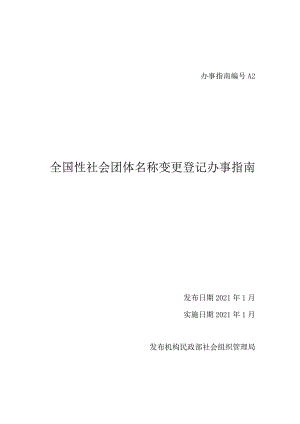 办事指南编号 A2

全国性社会团体名称变更登记办事指南

发布日期 2021 年 1 月

实施日期 2021 年 1 月

发布机构民政部社会组织管理局